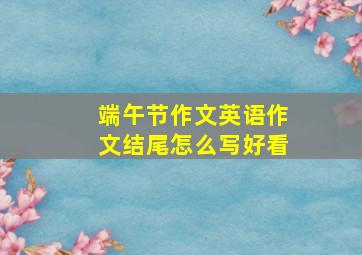 端午节作文英语作文结尾怎么写好看